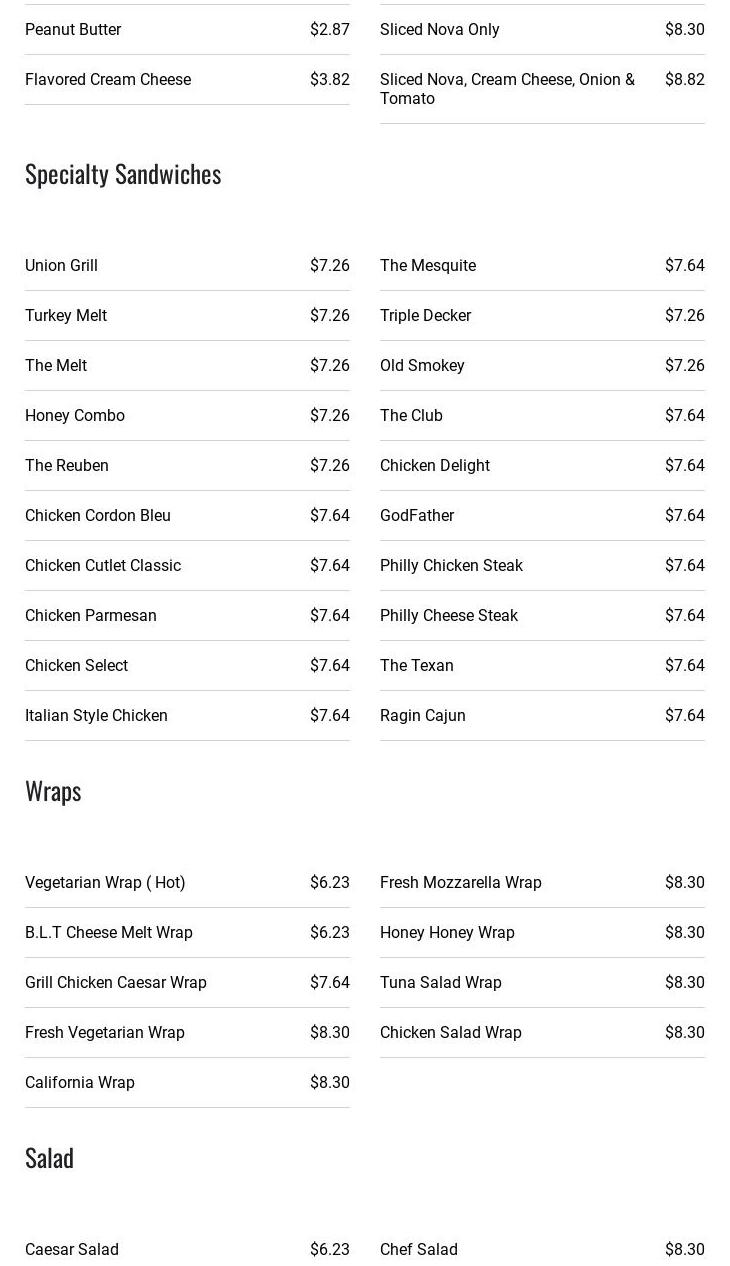 Peanut Butter $2.87

Flavored Cream Cheese $3.82

Sliced Nova Only $8.30

Sliced Nova, Cream Cheese, Onion & Tomato $8.82

Specialty Sandwiches

Union Grill $7.26

Turkey Melt $7.26

The Melt $7.26

Honey Combo $7.26

The Reuben $7.26

Chicken Cordon Bleu $7.64

Chicken Cutlet Classic $7.64

Chicken Parmesan $7.64

Chicken Select $7.64

Italian Style Chicken $7.64

The Mesquite $7.64

Triple Decker $7.26

Old Smokey $7.26

The Club $7.64

Chicken Delight $7.64

GodFather $7.64

Philly Chicken Steak $7.64

Philly Cheese Steak $7.64

The Texan $7.64

Ragin Cajun $7.64

Wraps

Vegetarian Wrap ( Hot) $6.23

B.L.T Cheese Melt Wrap $6.23

Grill Chicken Caesar Wrap $7.64

Fresh Vegetarian Wrap $8.30

California Wrap $8.30

Fresh Mozzarella Wrap $8.30

Honey Honey Wrap $8.30

Tuna Salad Wrap $8.30

Chicken Salad Wrap $8.30

Salad

Caesar Salad $6.23

Chef Salad $8.30